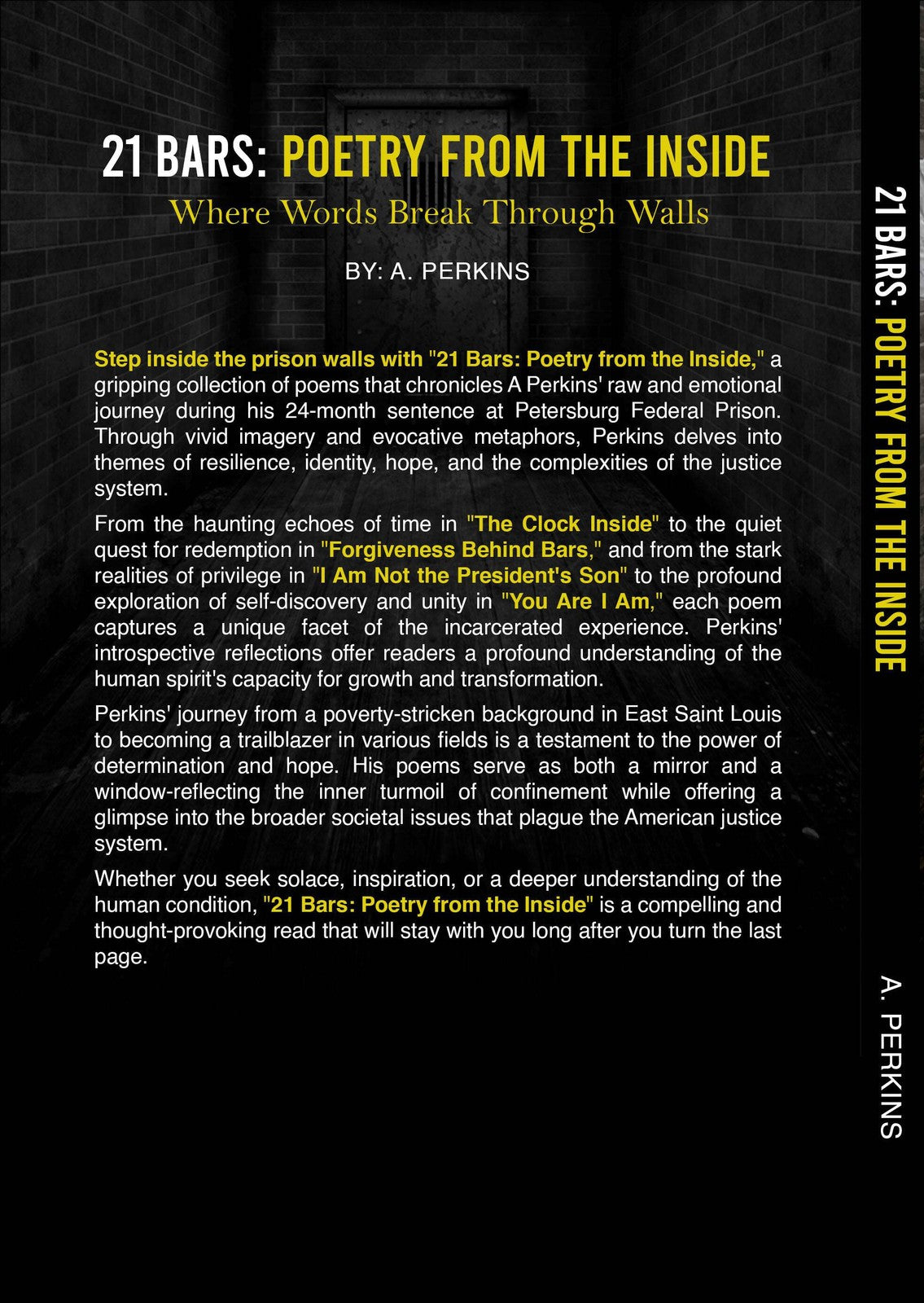 21 BARS: POETRY FROM THE INSIDE
Where Words Break Through Walls

BY: A. PERKINS

Step inside the prison walls with "21 Bars: Poetry from the Inside," a gripping collection of poems that chronicles A Perkins' raw and emotional journey during his 24-month sentence at Petersburg Federal Prison. Through vivid imagery and evocative metaphors, Perkins delves into themes of resilience, identity, hope, and the complexities of the justice system.

From the haunting echoes of time in "The Clock Inside" to the quiet quest for redemption in "Forgiveness Behind Bars," and from the stark realities of privilege in "I Am Not the President's Son" to the profound exploration of self-discovery and unity in "You Are I Am," each poem captures a unique facet of the incarcerated experience. Perkins' introspective reflections offer readers a profound understanding of the human spirit's capacity for growth and transformation.

Perkins' journey from a poverty-stricken background in East Saint Louis to becoming a trailblazer in various fields is a testament to the power of determination and hope. His poems serve as both a mirror and a window-reflecting the inner turmoil of confinement while offering a glimpse into the broader societal issues that plague the American justice system.

Whether you seek solace, inspiration, or a deeper understanding of the human condition, "21 Bars: Poetry from the Inside" is a compelling and thought-provoking read that will stay with you long after you turn the last page.

21 BARS: POETRY FROM THE INSIDE

A. PERKINS